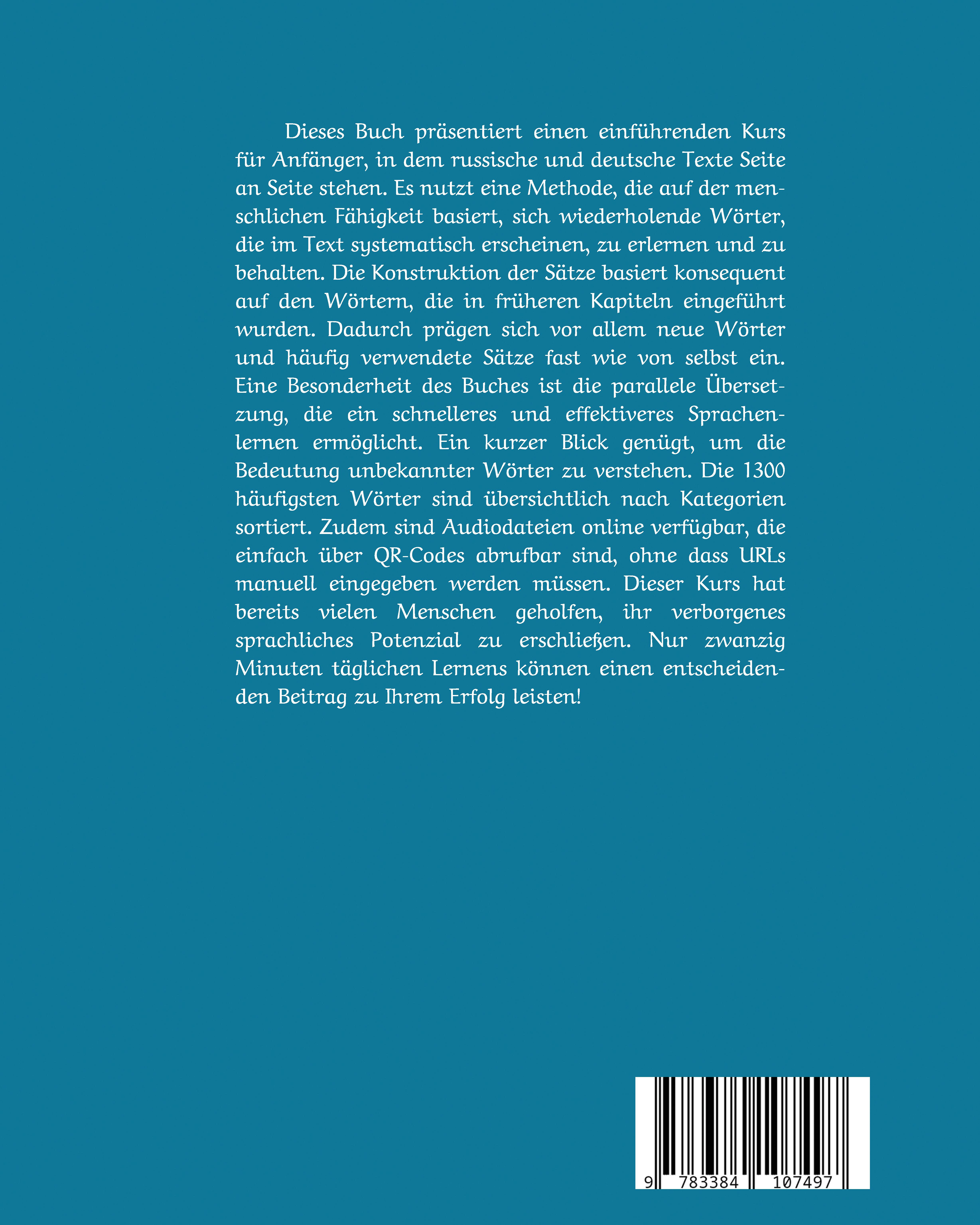 Dieses Buch präsentiert einen einführenden Kurs für Anfänger, in dem russische und deutsche Texte Seite an Seite stehen. Es nutzt eine Methode, die auf der menschlichen Fähigkeit basiert, sich wiederholende Wörter, die im Text systematisch erscheinen, zu erlernen und zu behalten. Die Konstruktion der Sätze basiert konsequent auf den Wörtern, die in früheren Kapiteln eingeführt wurden. Dadurch prägen sich vor allem neue Wörter und häufig verwendete Sätze fast wie von selbst ein. Eine Besonderheit des Buches ist die parallele Übersetzung, die ein schnelleres und effektiveres Sprachenlernen ermöglicht. Ein kurzer Blick genügt, um die Bedeutung unbekannter Wörter zu verstehen. Die 1300 häufigsten Wörter sind übersichtlich nach Kategorien sortiert. Zudem sind Audiodateien online verfügbar, die einfach über QR-Codes abrufbar sind, ohne dass URLs manuell eingegeben werden müssen. Dieser Kurs hat bereits vielen Menschen geholfen, ihr verborgenes sprachliches Potenzial zu erschließen. Nur zwanzig Minuten täglichen Lernens können einen entscheidenden Beitrag zu Ihrem Erfolg leisten!

9 783384 107497